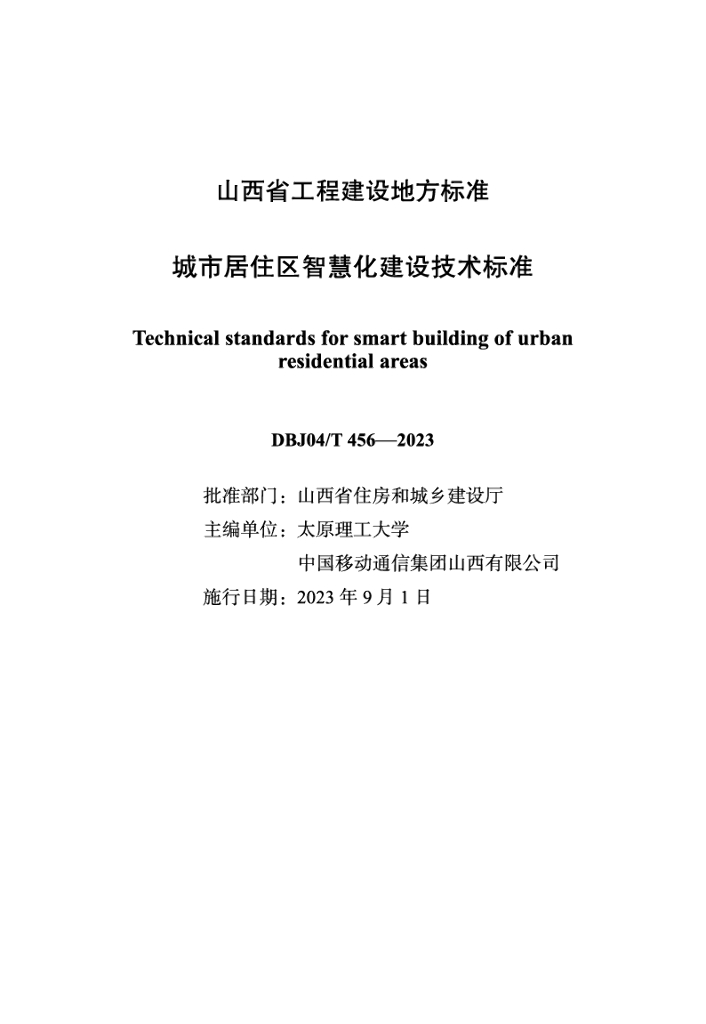 山西省工程建设地方标准

城市居住区智慧化建设技术标准

Technical standards for smart building of urban residential areas

DBJ04/T 456—2023

批准部门：山西省住房和城乡建设厅
主编单位：太原理工大学
中国移动通信集团山西有限公司
施行日期：2023年9月1日